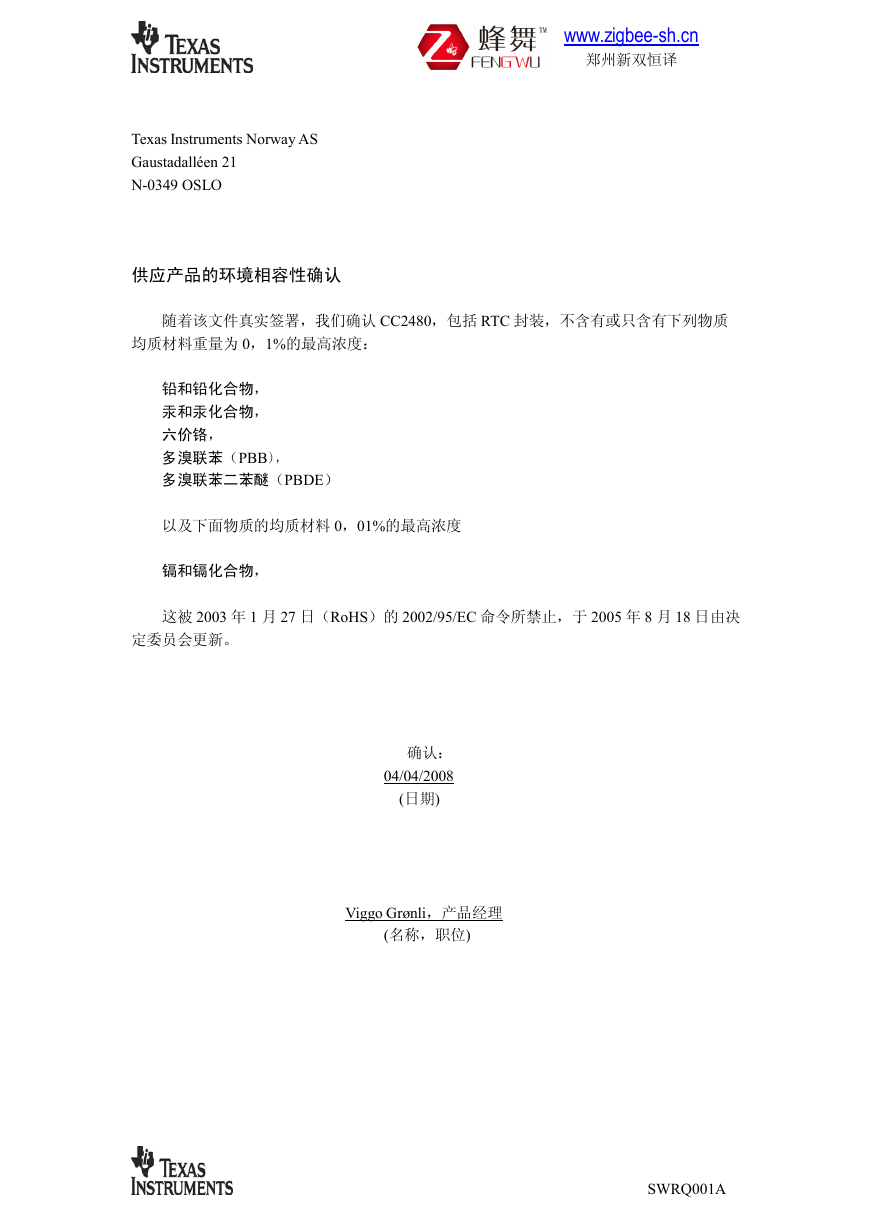 TEXAS INSTRUMENTS

蜂舞™ FENGWU

www.zigbee-sh.cn
郑州新双恒译

Texas Instruments Norway AS
Gaustadalléen 21
N-0349 OSLO

供应产品的环境相容性确认

随着该文件真实签署，我们确认 CC2480，包括 RTC 封装，不含有或只含有下列物质均质材料重量为 0，1%的最高浓度：

铅和铅化合物，
汞和汞化合物，
六价铬，
多溴联苯（PBB），
多溴联苯二苯醚（PBDE）

以及下面物质的均质材料 0，01%的最高浓度

镉和镉化合物，

这被 2003 年 1 月 27 日（RoHS）的 2002/95/EC 命令所禁止，于 2005 年 8 月 18 日由决定委员会更新。

确认：
04/04/2008
(日期)

Viggo Grønli，产品经理
(名称，职位)

TEXAS INSTRUMENTS

SWRQ001A